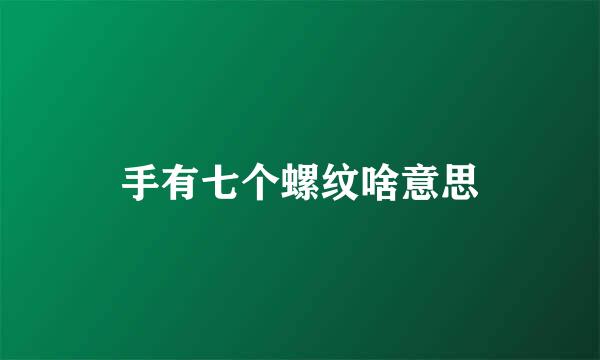 手有七个螺纹啥意思